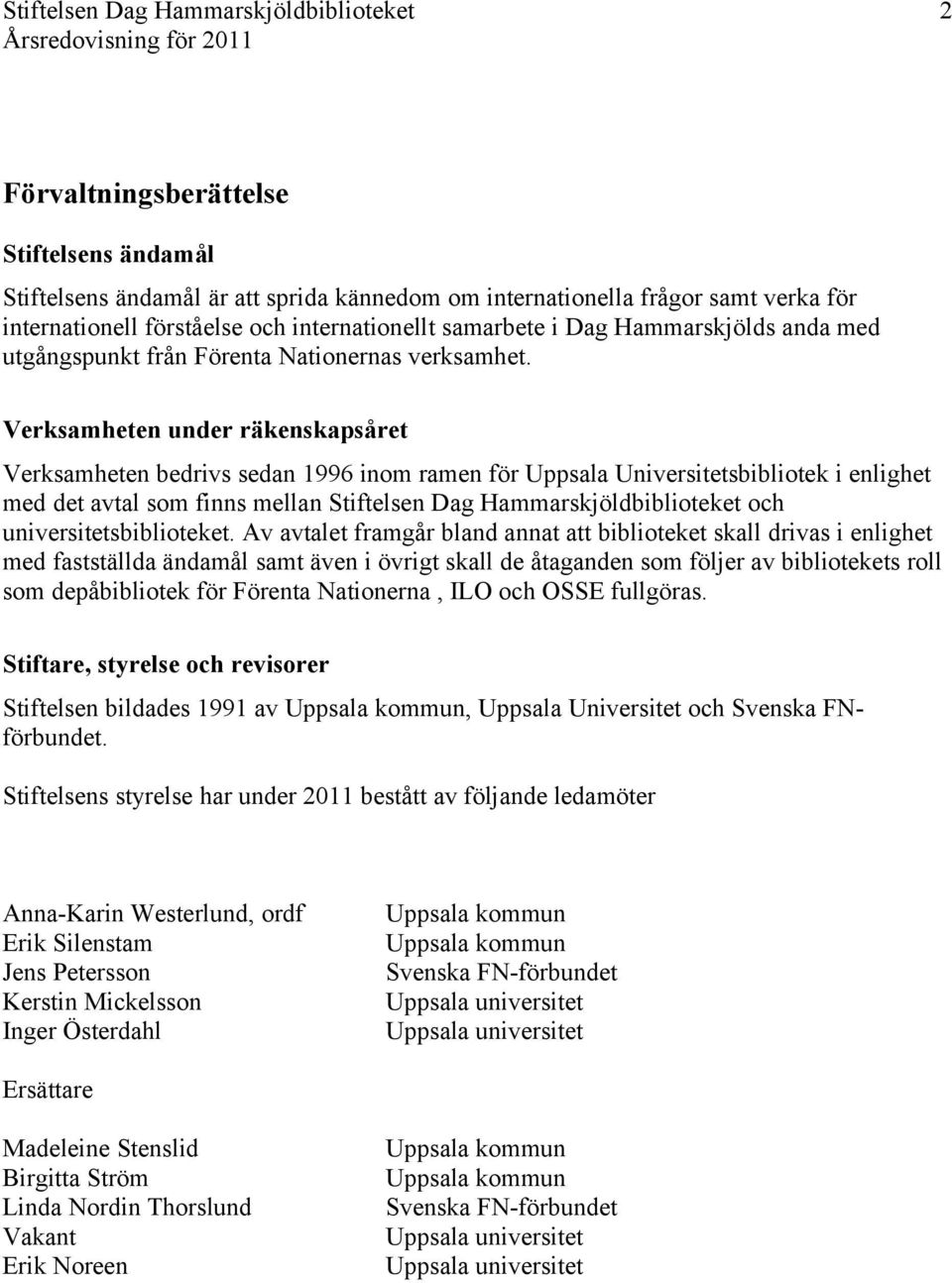 Stiftelsen Dag Hammarskjöldbiblioteket 2
Årsredovisning för 2011

Förvaltningsberättelse

Stiftelsens ändamål

Stiftelsens ändamål är att sprida kännedom om internationella frågor samt verka för internationell förståelse och internationellt samarbete i Dag Hammarskjölds anda med utgångspunkt från Förenta Nationernas verksamhet.

Verksamheten under räkenskapsåret

Verksamheten bedrivs sedan 1996 inom ramen för Uppsala Universitetsbibliotek i enlighet med det avtal som finns mellan Stiftelsen Dag Hammarskjöldbiblioteket och universitetsbiblioteket. Av avtalet framgår bland annat att biblioteket skall drivas i enlighet med fastställda ändamål samt även i övrigt skall de åtaganden som följer av bibliotekets roll som depåbibliotek för Förenta Nationerna , ILO och OSSE fullgöras.

Stiftare, styrelse och revisorer

Stiftelsen bildades 1991 av Uppsala kommun, Uppsala Universitet och Svenska FN-förbundet.

Stiftelsens styrelse har under 2011 bestått av följande ledamöter

| | |
|---|---|
| Anna-Karin Westerlund, ordf | Uppsala kommun |
| Erik Silenstam | Uppsala kommun |
| Jens Petersson | Svenska FN-förbundet |
| Kerstin Mickelsson | Uppsala universitet |
| Inger Österdahl | Uppsala universitet |

Ersättare

| | |
|---|---|
| Madeleine Stenslid | Uppsala kommun |
| Birgitta Ström | Uppsala kommun |
| Linda Nordin Thorslund | Svenska FN-förbundet |
| Vakant | Uppsala universitet |
| Erik Noreen | Uppsala universitet |